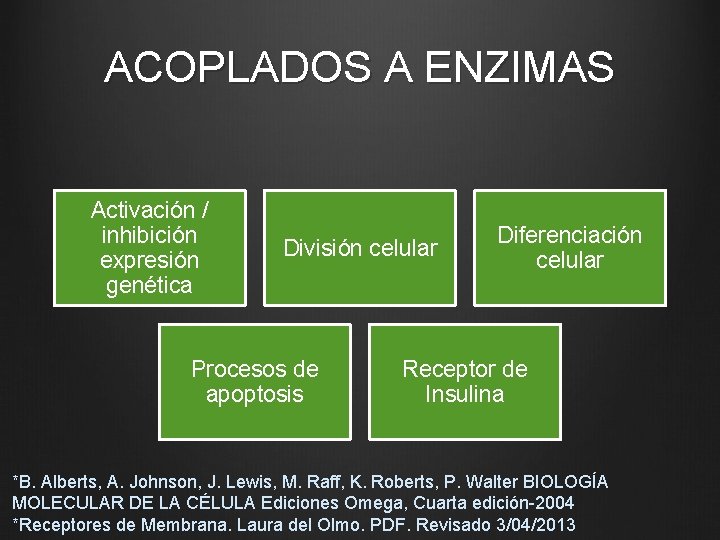 ACOPLADOS A ENZIMAS

Activación / inhibición expresión genética

División celular

Diferenciación celular

Procesos de apoptosis

Receptor de Insulina

*B. Alberts, A. Johnson, J. Lewis, M. Raff, K. Roberts, P. Walter BIOLOGÍA MOLECULAR DE LA CÉLULA Ediciones Omega, Cuarta edición-2004
*Receptores de Membrana. Laura del Olmo. PDF. Revisado 3/04/2013